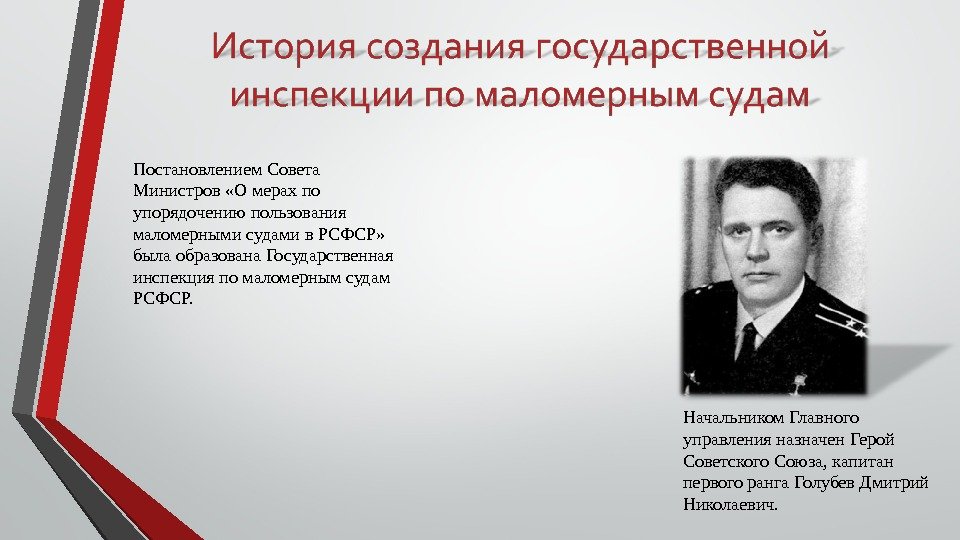 История создания государственной инспекции по маломерным судам

Постановлением Совета Министров «О мерах по упорядочению пользования маломерными судами в РСФСР» была образована Государственная инспекция по маломерным судам РСФСР.

Начальником Главного управления назначен Герой Советского Союза, капитан первого ранга Голубев Дмитрий Николаевич.